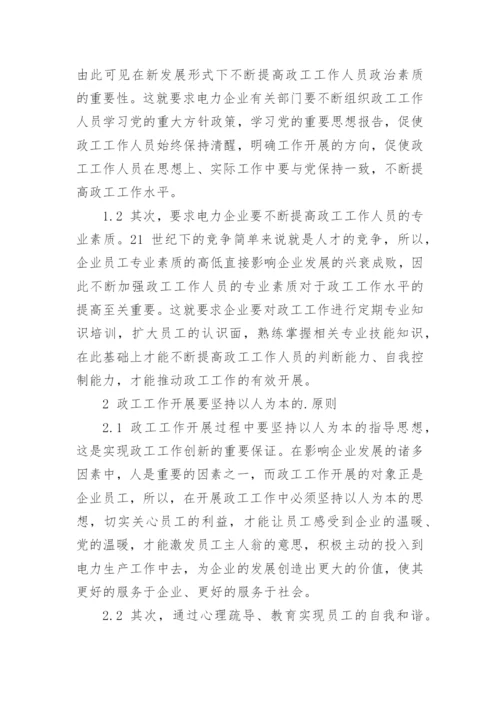 由此可见在新发展形式下不断提高政工工作人员政治素质的重要性。这就要求电力企业有关部门要不断组织政工工作人员学习党的重大方针政策，学习党的重要思想报告，促使政工工作人员始终保持清醒，明确工作开展的方向，促使政工工作人员在思想上、实际工作中要与党保持一致，不断提高政工工作水平。

1.2 其次，要求电力企业要不断提高政工工作人员的专业素质。21 世纪下的竞争简单来说就是人才的竞争，所以，企业员工专业素质的高低直接影响企业发展的兴衰成败，因此不断加强政工工作人员的专业素质对于政工工作水平的提高至关重要。这就要求企业要对政工工作进行定期专业知识培训，扩大员工的认识面，熟练掌握相关专业技能知识，在此基础上才能不断提高政工工作人员的判断能力、自我控制能力，才能推动政工工作的有效开展。

2 政工工作开展要坚持以人为本的.原则

2.1 政工工作开展过程中要坚持以人为本的指导思想，这是实现政工工作创新的重要保证。在影响企业发展的诸多因素中，人是重要的因素之一，而政工工作开展的对象正是企业员工，所以，在开展政工工作中必须坚持以人为本的思想，切实关心员工的利益，才能让员工感受到企业的温暖、党的温暖，才能激发员工主人翁的意思，积极主动的投入到电力生产工作中去，为企业的发展创造出更大的价值，使其更好的服务于企业、更好的服务于社会。

2.2 其次，通过心理疏导、教育实现员工的自我和谐。